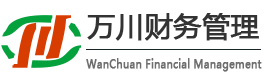 万川财务管理

WanChuan Financial Management